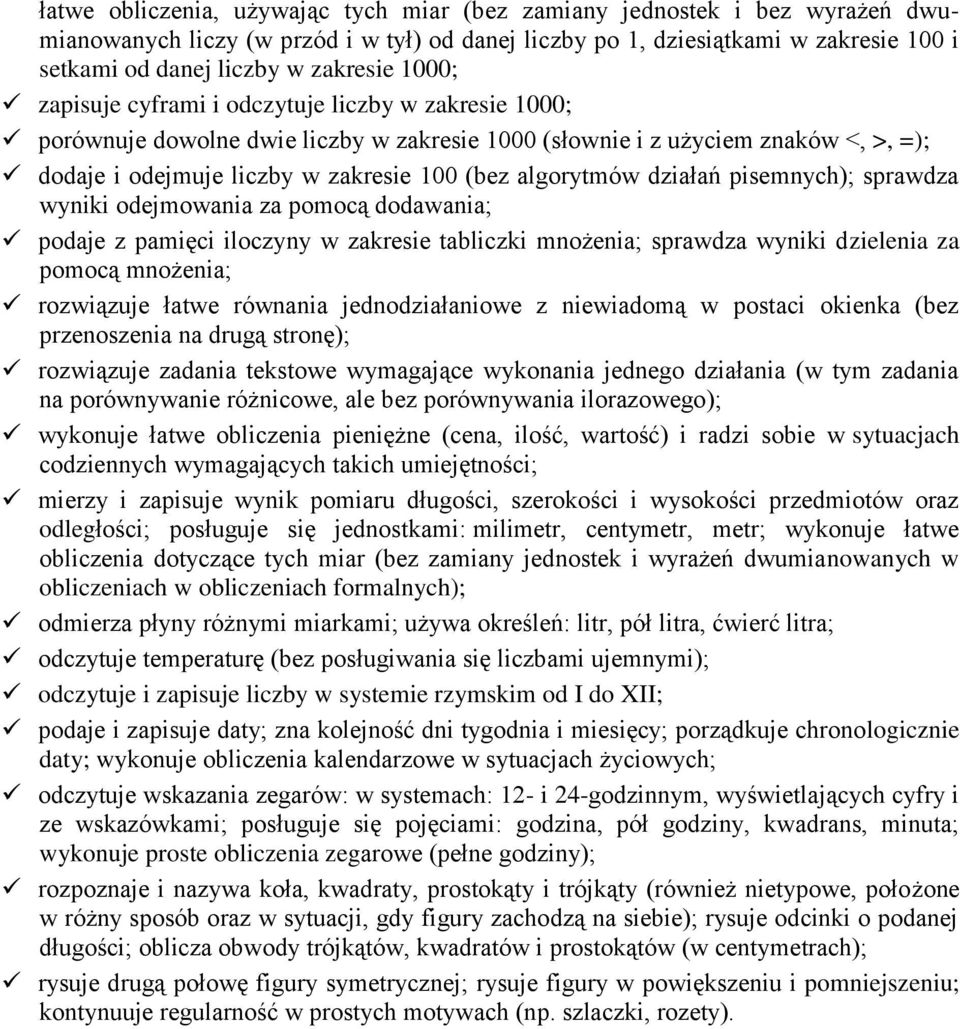 łatwe obliczenia, używając tych miar (bez zamiany jednostek i bez wyrażeń dwumianowanych liczy (w przód i w tył) od danej liczby po 1, dziesiątkami w zakresie 100 i setkami od danej liczby w zakresie 1000;

✓ zapisuje cyframi i odczytuje liczby w zakresie 1000;

✓ porównuje dowolne dwie liczby w zakresie 1000 (słownie i z użyciem znaków <, >, =);

✓ dodaje i odejmuje liczby w zakresie 100 (bez algorytmów działań pisemnych); sprawdza wyniki odejmowania za pomocą dodawania;

✓ podaje z pamięci iloczyny w zakresie tabliczki mnożenia; sprawdza wyniki dzielenia za pomocą mnożenia;

✓ rozwiązuje łatwe równania jednodziałaniowe z niewiadomą w postaci okienka (bez przenoszenia na drugą stronę);

✓ rozwiązuje zadania tekstowe wymagające wykonania jednego działania (w tym zadania na porównywanie różnicowe, ale bez porównywania ilorazowego);

✓ wykonuje łatwe obliczenia pieniężne (cena, ilość, wartość) i radzi sobie w sytuacjach codziennych wymagających takich umiejętności;

✓ mierzy i zapisuje wynik pomiaru długości, szerokości i wysokości przedmiotów oraz odległości; posługuje się jednostkami: milimetr, centymetr, metr; wykonuje łatwe obliczenia dotyczące tych miar (bez zamiany jednostek i wyrażeń dwumianowanych w obliczeniach w obliczeniach formalnych);

✓ odmierza płyny różnymi miarkami; używa określeń: litr, pół litra, ćwierć litra;

✓ odczytuje temperaturę (bez posługiwania się liczbami ujemnymi);

✓ odczytuje i zapisuje liczby w systemie rzymskim od I do XII;

✓ podaje i zapisuje daty; zna kolejność dni tygodnia i miesięcy; porządkuje chronologicznie daty; wykonuje obliczenia kalendarzowe w sytuacjach życiowych;

✓ odczytuje wskazania zegarów: w systemach: 12- i 24-godzinnym, wyświetlających cyfry i ze wskazówkami; posługuje się pojęciami: godzina, pół godziny, kwadrans, minuta; wykonuje proste obliczenia zegarowe (pełne godziny);

✓ rozpoznaje i nazywa koła, kwadraty, prostokąty i trójkąty (również nietypowe, położone w różny sposób oraz w sytuacji, gdy figury zachodzą na siebie); rysuje odcinki o podanej długości; oblicza obwody trójkątów, kwadratów i prostokątów (w centymetrach);

✓ rysuje drugą połowę figury symetrycznej; rysuje figury w powiększeniu i pomniejszeniu; kontynuuje regularność w prostych motywach (np. szlaczki, rozety).